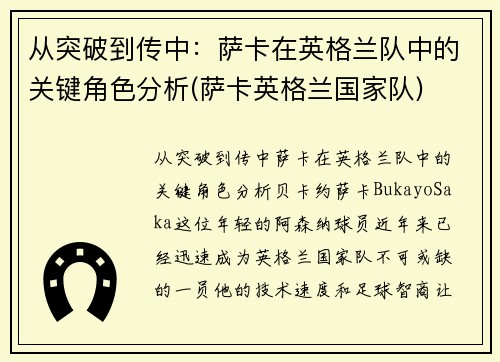 从突破到传中：萨卡在英格兰队中的关键角色分析(萨卡英格兰国家队)

从突破到传中萨卡在英格兰队中的关键角色分析贝卡约萨卡BukayoSaka这位年轻的阿森纳球员近年来已经迅速成为英格兰国家队不可或缺的一员他的技术速度和足球智商让